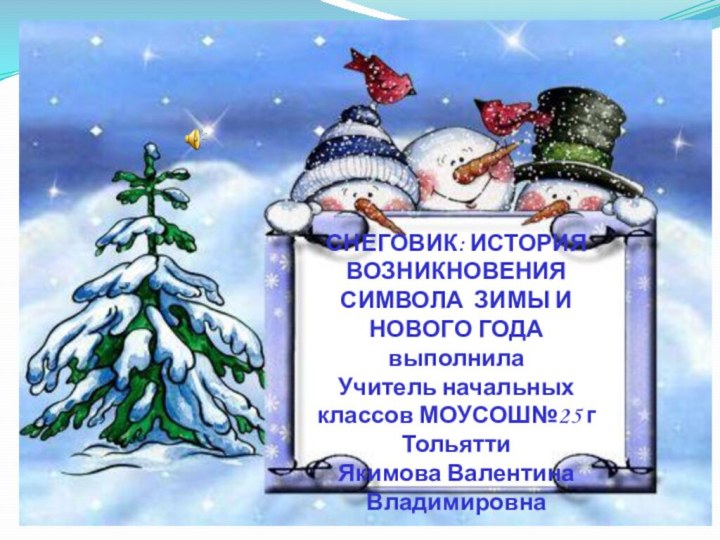 СНЕГОВИК: ИСТОРИЯ ВОЗНИКНОВЕНИЯ СИМВОЛА ЗИМЫ И НОВОГО ГОДА

выполнила
Учитель начальных классов МОУСОШ№25 г Тольятти
Якимова Валентина Владимировна